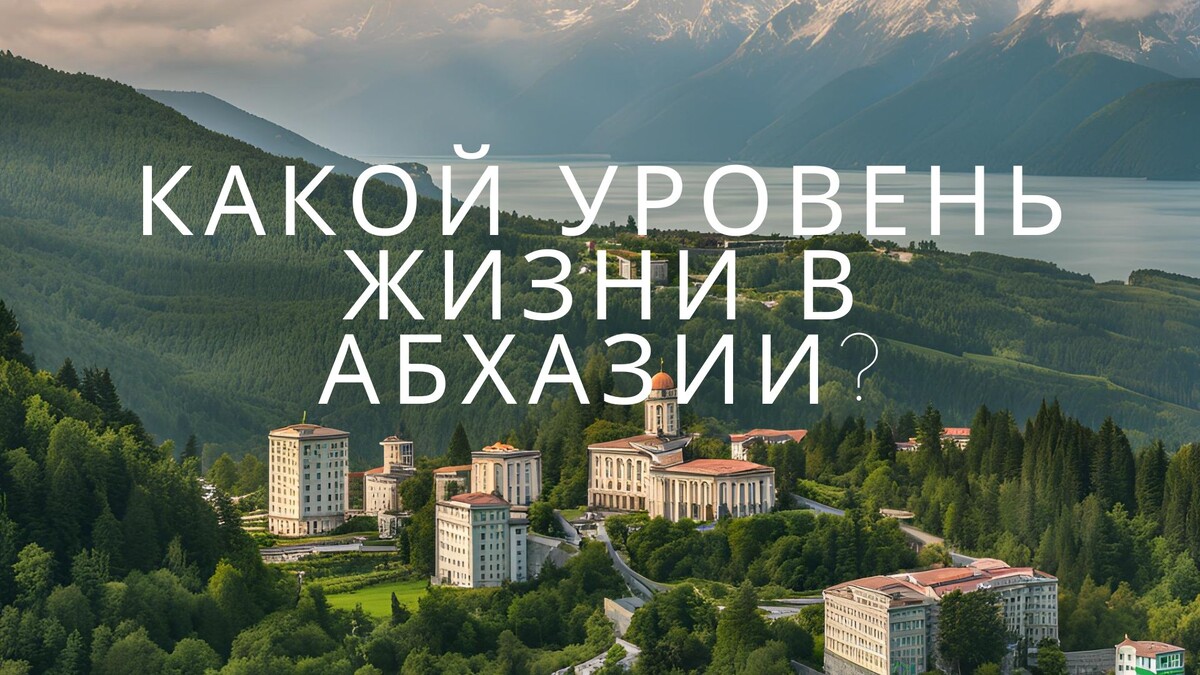 КАКОЙ УРОВЕНЬ ЖИЗНИ В АБХАЗИИ?